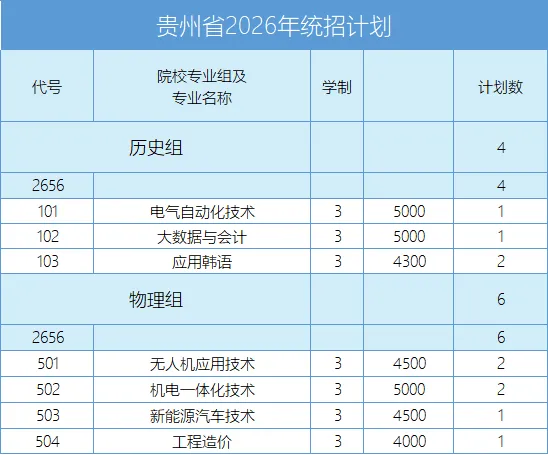 贵州省2026年统招计划

| 代号 | 院校专业组及专业名称 | 学制 |  | 计划数 |
|---|---|---|---|---|
| 历史组 |  |  |  | 4 |
| 2656 |  |  |  | 4 |
| 101 | 电气自动化技术 | 3 | 5000 | 1 |
| 102 | 大数据与会计 | 3 | 5000 | 1 |
| 103 | 应用韩语 | 3 | 4300 | 2 |
| 物理组 |  |  |  | 6 |
| 2656 |  |  |  | 6 |
| 501 | 无人机应用技术 | 3 | 4500 | 2 |
| 502 | 机电一体化技术 | 3 | 5000 | 2 |
| 503 | 新能源汽车技术 | 3 | 4500 | 1 |
| 504 | 工程造价 | 3 | 4000 | 1 |